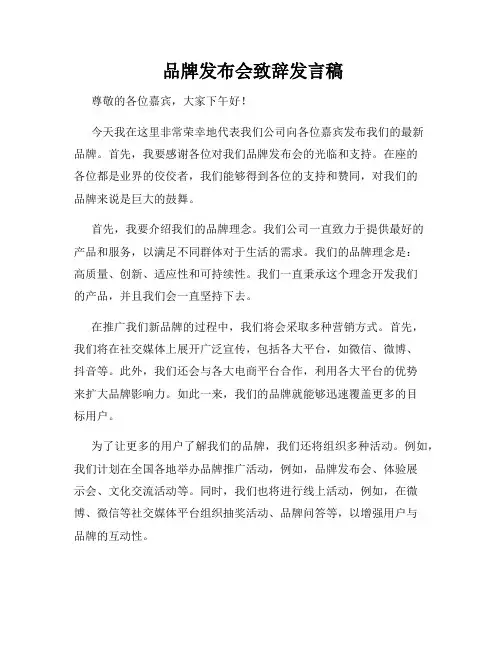 品牌发布会致辞发言稿

尊敬的各位嘉宾，大家下午好！

今天我在这里非常荣幸地代表我们公司向各位嘉宾发布我们的最新品牌。首先，我要感谢各位对我们品牌发布会的光临和支持。在座的各位都是业界的佼佼者，我们能够得到各位的支持和赞同，对我们的品牌来说是巨大的鼓舞。

首先，我要介绍我们的品牌理念。我们公司一直致力于提供最好的产品和服务，以满足不同群体对于生活的需求。我们的品牌理念是：高质量、创新、适应性和可持续性。我们一直秉承这个理念开发我们的产品，并且我们会一直坚持下去。

在推广我们新品牌的过程中，我们将会采取多种营销方式。首先，我们将在社交媒体上展开广泛宣传，包括各大平台，如微信、微博、抖音等。此外，我们还会与各大电商平台合作，利用各大平台的优势来扩大品牌影响力。如此一来，我们的品牌就能够迅速覆盖更多的目标用户。

为了让更多的用户了解我们的品牌，我们还将组织多种活动。例如，我们计划在全国各地举办品牌推广活动，例如，品牌发布会、体验展示会、文化交流活动等。同时，我们也将进行线上活动，例如，在微博、微信等社交媒体平台组织抽奖活动、品牌问答等，以增强用户与品牌的互动性。